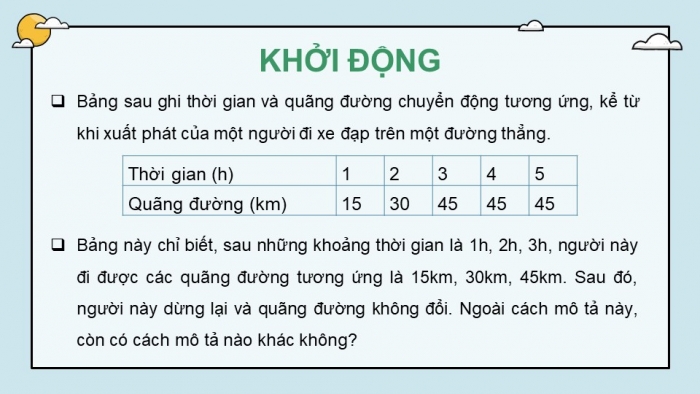 KHỞI ĐỘNG

❑ Bảng sau ghi thời gian và quãng đường chuyển động tương ứng, kể từ khi xuất phát của một người đi xe đạp trên một đường thẳng.

| Thời gian (h) | 1 | 2 | 3 | 4 | 5 |
|---|---|---|---|---|---|
| Quãng đường (km) | 15 | 30 | 45 | 45 | 45 |

❑ Bảng này chỉ biết, sau những khoảng thời gian là 1h, 2h, 3h, người này đi được các quãng đường tương ứng là 15km, 30km, 45km. Sau đó, người này dừng lại và quãng đường không đổi. Ngoài cách mô tả này, còn có cách mô tả nào khác không?